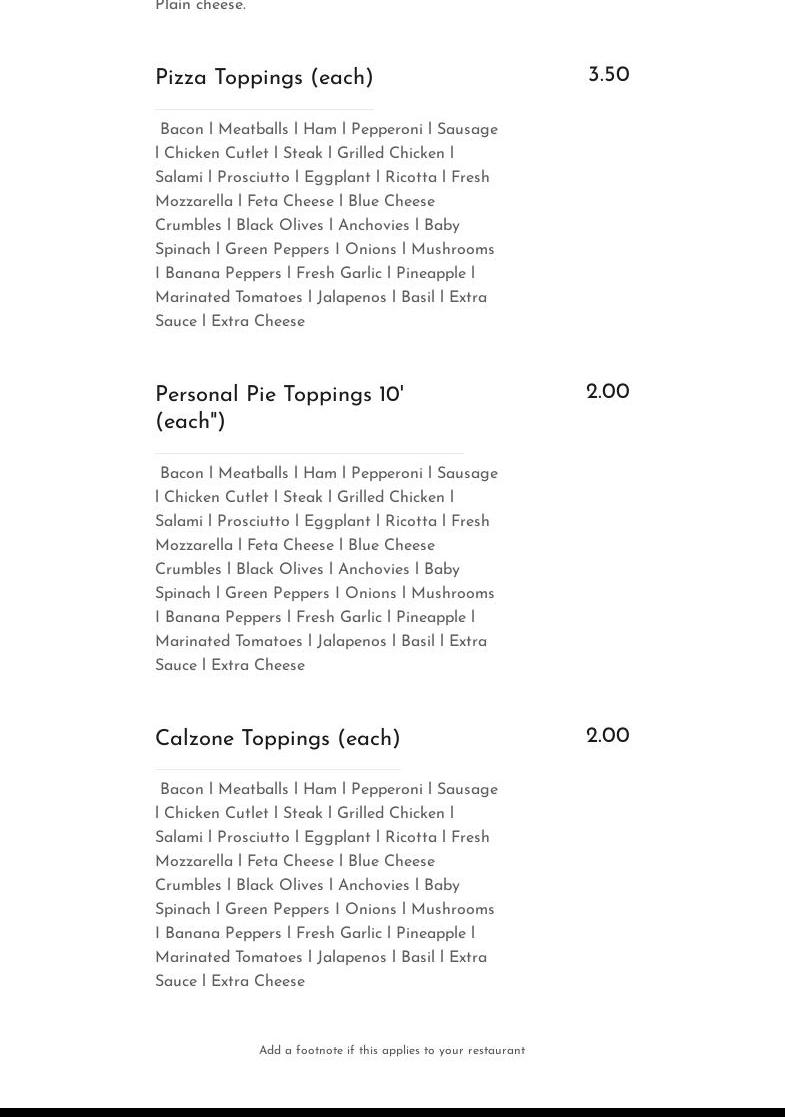 Plain cheese.

Pizza Toppings (each)

3.50

Bacon | Meatballs | Ham | Pepperoni | Sausage | Chicken Cutlet | Steak | Grilled Chicken | Salami | Prosciutto | Eggplant | Ricotta | Fresh Mozzarella | Feta Cheese | Blue Cheese Crumbles | Black Olives | Anchovies | Baby Spinach | Green Peppers | Onions | Mushrooms | Banana Peppers | Fresh Garlic | Pineapple | Marinated Tomatoes | Jalapenos | Basil | Extra Sauce | Extra Cheese

Personal Pie Toppings 10' (each")

2.00

Bacon | Meatballs | Ham | Pepperoni | Sausage | Chicken Cutlet | Steak | Grilled Chicken | Salami | Prosciutto | Eggplant | Ricotta | Fresh Mozzarella | Feta Cheese | Blue Cheese Crumbles | Black Olives | Anchovies | Baby Spinach | Green Peppers | Onions | Mushrooms | Banana Peppers | Fresh Garlic | Pineapple | Marinated Tomatoes | Jalapenos | Basil | Extra Sauce | Extra Cheese

Calzone Toppings (each)

2.00

Bacon | Meatballs | Ham | Pepperoni | Sausage | Chicken Cutlet | Steak | Grilled Chicken | Salami | Prosciutto | Eggplant | Ricotta | Fresh Mozzarella | Feta Cheese | Blue Cheese Crumbles | Black Olives | Anchovies | Baby Spinach | Green Peppers | Onions | Mushrooms | Banana Peppers | Fresh Garlic | Pineapple | Marinated Tomatoes | Jalapenos | Basil | Extra Sauce | Extra Cheese

Add a footnote if this applies to your restaurant